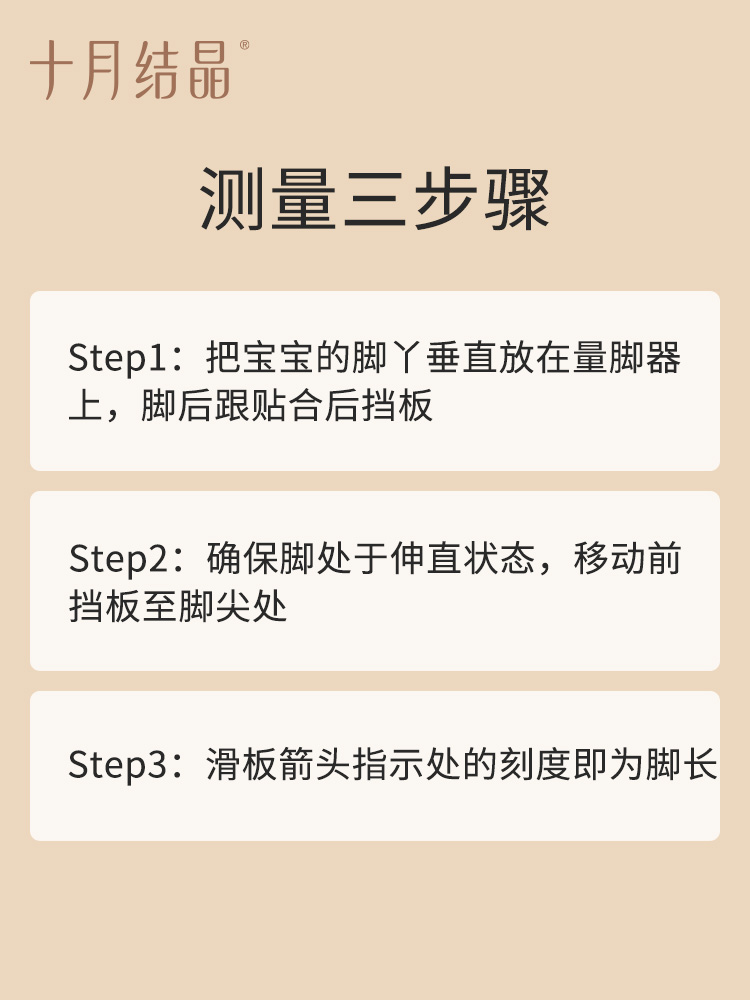 十月结晶®

测量三步骤

Step1：把宝宝的脚丫垂直放在量脚器上，脚后跟贴合后挡板

Step2：确保脚处于伸直状态，移动前挡板至脚尖处

Step3：滑板箭头指示处的刻度即为脚长